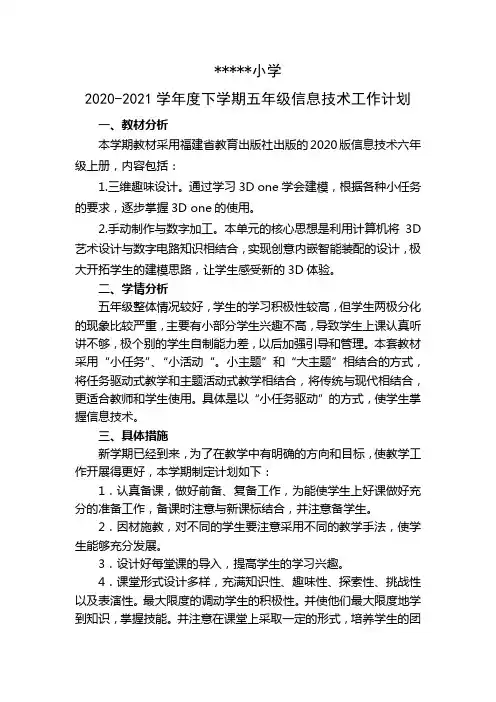 *****小学

2020-2021 学年度下学期五年级信息技术工作计划

一、教材分析

本学期教材采用福建省教育出版社出版的 2020 版信息技术六年级上册，内容包括：

1.三维趣味设计。通过学习 3D one 学会建模，根据各种小任务的要求，逐步掌握 3D one 的使用。

2.手动制作与数字加工。本单元的核心思想是利用计算机将 3D 艺术设计与数字电路知识相结合，实现创意内嵌智能装配的设计，极大开拓学生的建模思路，让学生感受新的 3D 体验。

二、学情分析

五年级整体情况较好，学生的学习积极性较高，但学生两极分化的现象比较严重，主要有小部分学生兴趣不高，导致学生上课认真听讲不够，极个别的学生自制能力差，以后加强引导和管理。本套教材采用“小任务”、“小活动“。小主题”和“大主题”相结合的方式，将任务驱动式教学和主题活动式教学相结合，将传统与现代相结合，更适合教师和学生使用。具体是以“小任务驱动”的方式，使学生掌握信息技术。

三、具体措施

新学期已经到来，为了在教学中有明确的方向和目标，使教学工作开展得更好，本学期制定计划如下：

1．认真备课，做好前备、复备工作，为能使学生上好课做好充分的准备工作，备课时注意与新课标结合，并注意备学生。

2．因材施教，对不同的学生要注意采用不同的教学手法，使学生能够充分发展。

3．设计好每堂课的导入，提高学生的学习兴趣。

4．课堂形式设计多样，充满知识性、趣味性、探索性、挑战性以及表演性。最大限度的调动学生的积极性。并使他们最大限度地学到知识，掌握技能。并注意在课堂上采取一定的形式，培养学生的团